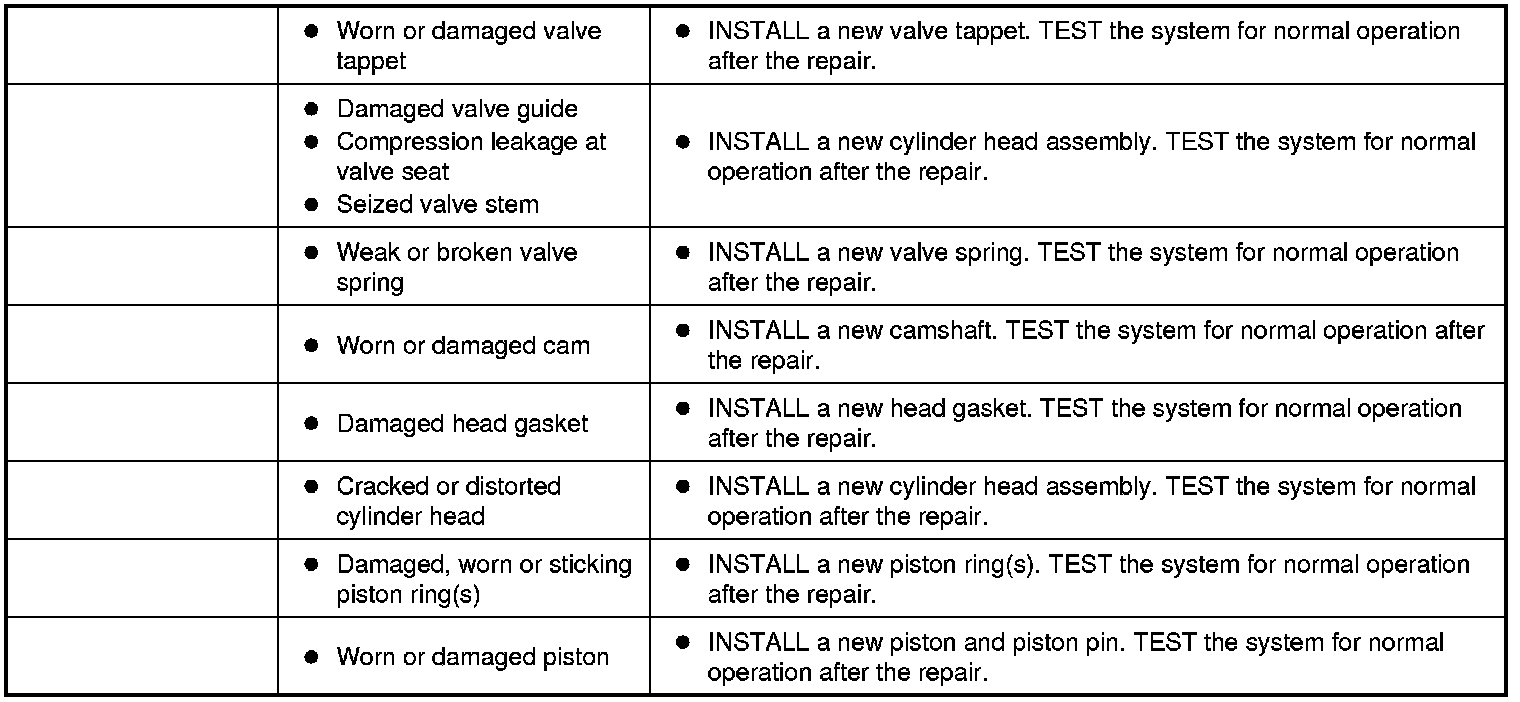 |  | • Worn or damaged valve tappet | • INSTALL a new valve tappet. TEST the system for normal operation after the repair. |
|---|---|---|
|  | • Damaged valve guide • Compression leakage at valve seat • Seized valve stem | • INSTALL a new cylinder head assembly. TEST the system for normal operation after the repair. |
|  | • Weak or broken valve spring | • INSTALL a new valve spring. TEST the system for normal operation after the repair. |
|  | • Worn or damaged cam | • INSTALL a new camshaft. TEST the system for normal operation after the repair. |
|  | • Damaged head gasket | • INSTALL a new head gasket. TEST the system for normal operation after the repair. |
|  | • Cracked or distorted cylinder head | • INSTALL a new cylinder head assembly. TEST the system for normal operation after the repair. |
|  | • Damaged, worn or sticking piston ring(s) | • INSTALL a new piston ring(s). TEST the system for normal operation after the repair. |
|  | • Worn or damaged piston | • INSTALL a new piston and piston pin. TEST the system for normal operation after the repair. |